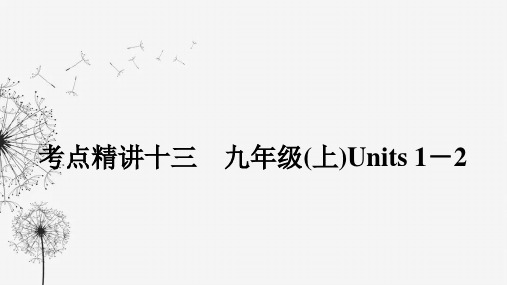 考点精讲十三　九年级(上)Units 1－2